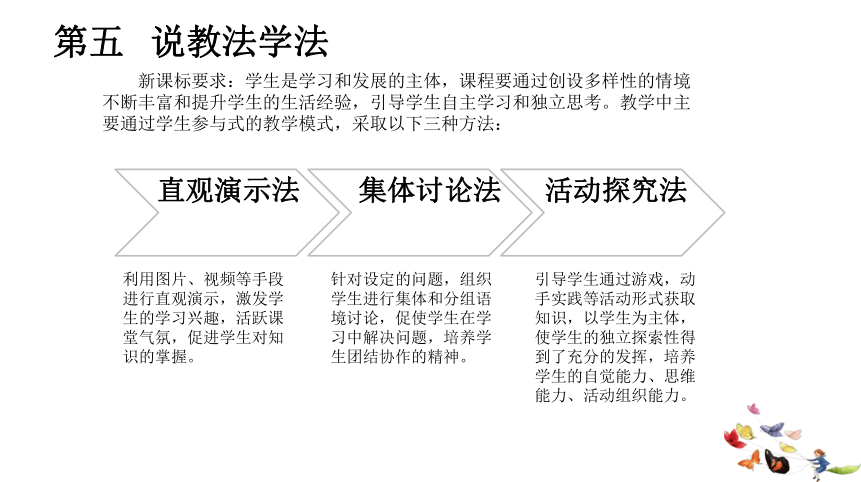 第五　说教法学法

新课标要求：学生是学习和发展的主体，课程要通过创设多样性的情境不断丰富和提升学生的生活经验，引导学生自主学习和独立思考。教学中主要通过学生参与式的教学模式，采取以下三种方法：

直观演示法

集体讨论法

活动探究法

利用图片、视频等手段进行直观演示，激发学生的学习兴趣，活跃课堂气氛，促进学生对知识的掌握。

针对设定的问题，组织学生进行集体和分组语境讨论，促使学生在学习中解决问题，培养学生团结协作的精神。

引导学生通过游戏，动手实践等活动形式获取知识，以学生为主体，使学生的独立探索性得到了充分的发挥，培养学生的自觉能力、思维能力、活动组织能力。